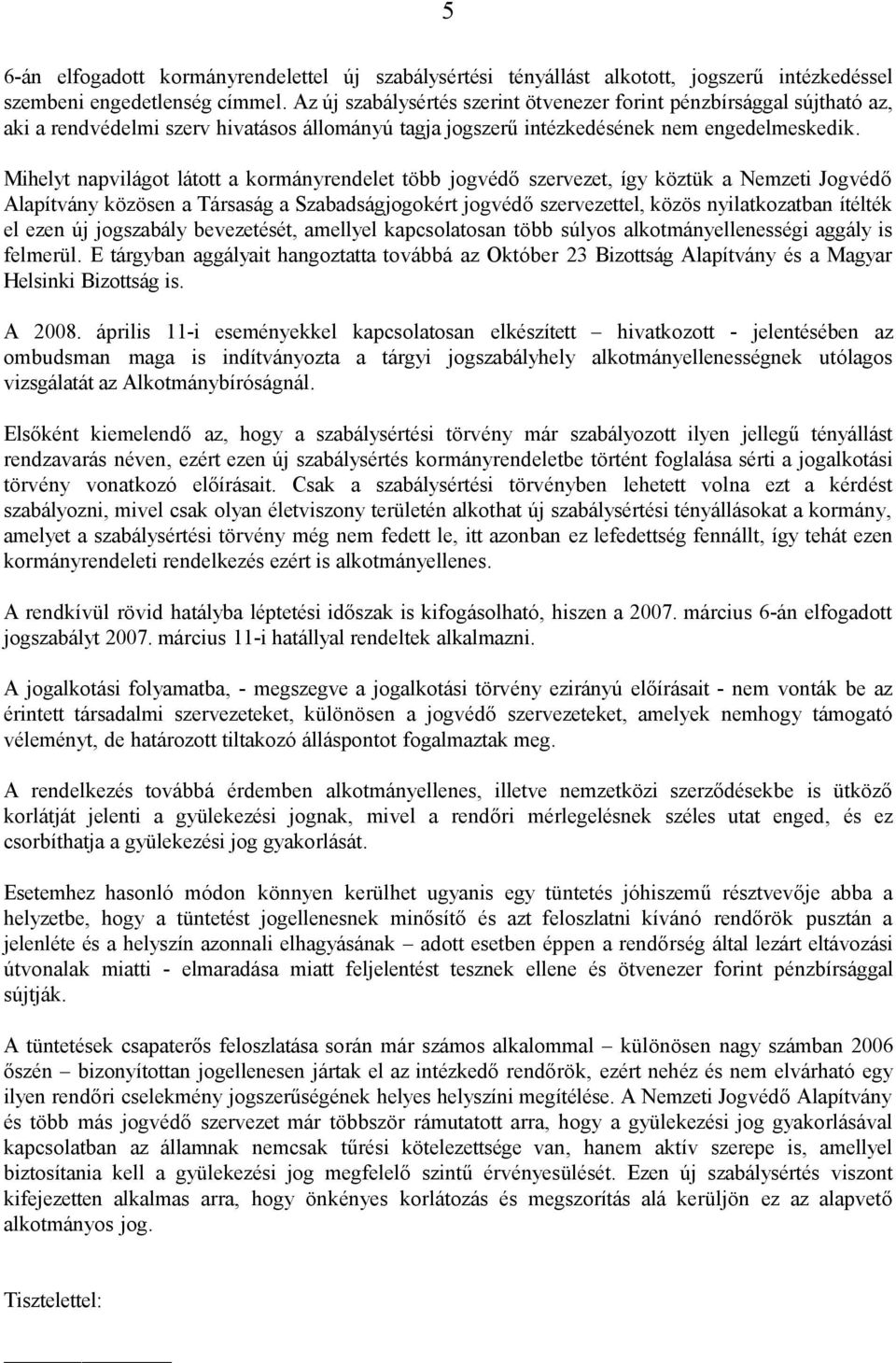 5

6-án elfogadott kormányrendelettel új szabálysértési tényállást alkotott, jogszerű intézkedéssel szembeni engedetlenség címmel. Az új szabálysértés szerint ötvenezer forint pénzbírsággal sújtható az, aki a rendvédelmi szerv hivatásos állományú tagja jogszerű intézkedésének nem engedelmeskedik.

Mihelyt napvilágot látott a kormányrendelet több jogvédő szervezet, így köztük a Nemzeti Jogvédő Alapítvány közösen a Társaság a Szabadságjogokért jogvédő szervezettel, közös nyilatkozatban ítélték el ezen új jogszabály bevezetését, amellyel kapcsolatosan több súlyos alkotmányellenességi aggály is felmerül. E tárgyban aggályait hangoztatta továbbá az Október 23 Bizottság Alapítvány és a Magyar Helsinki Bizottság is.

A 2008. április 11-i eseményekkel kapcsolatosan elkészített – hivatkozott - jelentésében az ombudsman maga is indítványozta a tárgyi jogszabályhely alkotmányellenességnek utólagos vizsgálatát az Alkotmánybíróságnál.

Elsőként kiemelendő az, hogy a szabálysértési törvény már szabályozott ilyen jellegű tényállást rendzavarás néven, ezért ezen új szabálysértés kormányrendeletbe történt foglalása sérti a jogalkotási törvény vonatkozó előírásait. Csak a szabálysértési törvényben lehetett volna ezt a kérdést szabályozni, mivel csak olyan életviszony területén alkothat új szabálysértési tényállásokat a kormány, amelyet a szabálysértési törvény még nem fedett le, itt azonban ez lefedettség fennállt, így tehát ezen kormányrendeleti rendelkezés ezért is alkotmányellenes.

A rendkívül rövid hatályba léptetési időszak is kifogásolható, hiszen a 2007. március 6-án elfogadott jogszabályt 2007. március 11-i hatállyal rendeltek alkalmazni.

A jogalkotási folyamatba, - megszegve a jogalkotási törvény ezirányú előírásait - nem vonták be az érintett társadalmi szervezeteket, különösen a jogvédő szervezeteket, amelyek nemhogy támogató véleményt, de határozott tiltakozó álláspontot fogalmaztak meg.

A rendelkezés továbbá érdemben alkotmányellenes, illetve nemzetközi szerződésekbe is ütköző korlátját jelenti a gyülekezési jognak, mivel a rendőri mérlegelésnek széles utat enged, és ez csorbíthatja a gyülekezési jog gyakorlását.

Esetemhez hasonló módon könnyen kerülhet ugyanis egy tüntetés jóhiszemű résztvevője abba a helyzetbe, hogy a tüntetést jogellenesnek minősítő és azt feloszlatni kívánó rendőrök pusztán a jelenléte és a helyszín azonnali elhagyásának – adott esetben éppen a rendőrség által lezárt eltávozási útvonalak miatti - elmaradása miatt feljelentést tesznek ellene és ötvenezer forint pénzbírsággal sújtják.

A tüntetések csapaterős feloszlatása során már számos alkalommal – különösen nagy számban 2006 őszén – bizonyítottan jogellenesen jártak el az intézkedő rendőrök, ezért nehéz és nem elvárható egy ilyen rendőri cselekmény jogszerűségének helyes helyszíni megítélése. A Nemzeti Jogvédő Alapítvány és több más jogvédő szervezet már többször rámutatott arra, hogy a gyülekezési jog gyakorlásával kapcsolatban az államnak nemcsak tűrési kötelezettsége van, hanem aktív szerepe is, amellyel biztosítania kell a gyülekezési jog megfelelő szintű érvényesülését. Ezen új szabálysértés viszont kifejezetten alkalmas arra, hogy önkényes korlátozás és megszorítás alá kerüljön ez az alapvető alkotmányos jog.

Tisztelettel: